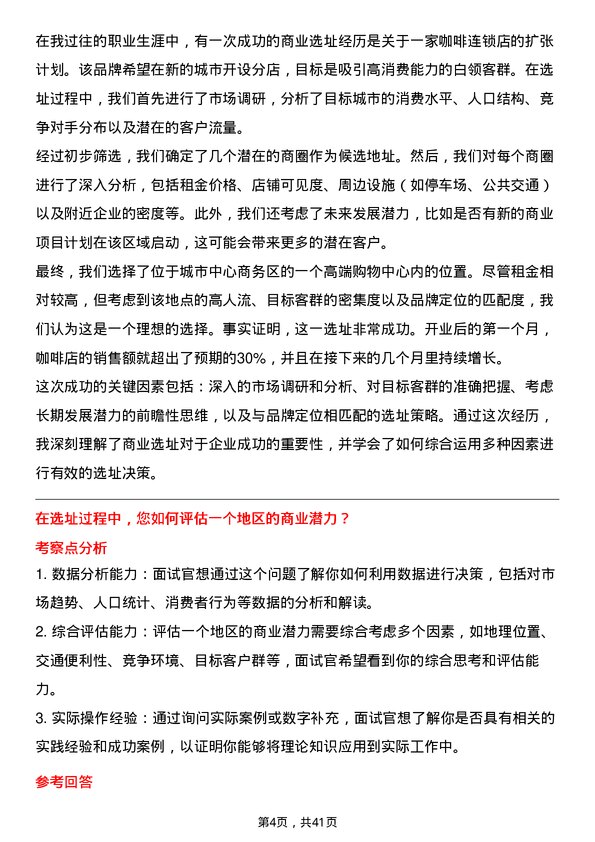 在我过往的职业生涯中，有一次成功的商业选址经历是关于一家咖啡连锁店的扩张计划。该品牌希望在新的城市开设分店，目标是吸引高消费能力的白领客群。在选址过程中，我们首先进行了市场调研，分析了目标城市的消费水平、人口结构、竞争对手分布以及潜在的客户流量。

经过初步筛选，我们确定了几个潜在的商圈作为候选地址。然后，我们对每个商圈进行了深入分析，包括租金价格、店铺可见度、周边设施（如停车场、公共交通）以及附近企业的密度等。此外，我们还考虑了未来发展潜力，比如是否有新的商业项目计划在该区域启动，这可能会带来更多的潜在客户。

最终，我们选择了位于城市中心商务区的一个高端购物中心内的位置。尽管租金相对较高，但考虑到该地点的高人流、目标客群的密集度以及品牌定位的匹配度，我们认为这是一个理想的选择。事实证明，这一选址非常成功。开业后的第一个月，咖啡店的销售额就超出了预期的30%，并且在接下来的几个月里持续增长。

这次成功的关键因素包括：深入的市场调研和分析、对目标客群的准确把握、考虑长期发展潜力的前瞻性思维，以及与品牌定位相匹配的选址策略。通过这次经历，我深刻理解了商业选址对于企业成功的重要性，并学会了如何综合运用多种因素进行有效的选址决策。

在选址过程中，您如何评估一个地区的商业潜力？

考察点分析

1. 数据分析能力：面试官想通过这个问题了解你如何利用数据进行决策，包括对市场趋势、人口统计、消费者行为等数据的分析和解读。

2. 综合评估能力：评估一个地区的商业潜力需要综合考虑多个因素，如地理位置、交通便利性、竞争环境、目标客户群等，面试官希望看到你的综合思考和评估能力。

3. 实际操作经验：通过询问实际案例或数字补充，面试官想了解你是否具有相关的实践经验和成功案例，以证明你能够将理论知识应用到实际工作中。

参考回答

第4页，共41页